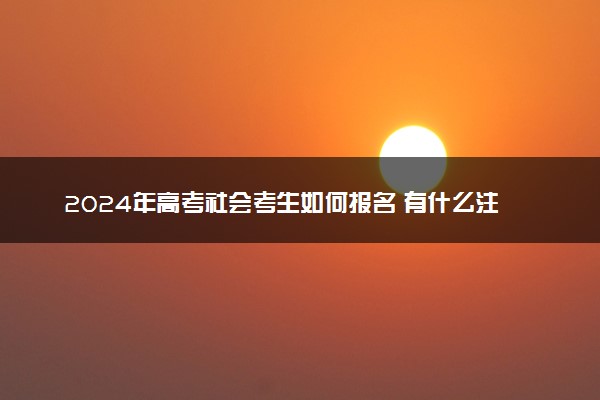 2024年高考社会考生如何报名 有什么注